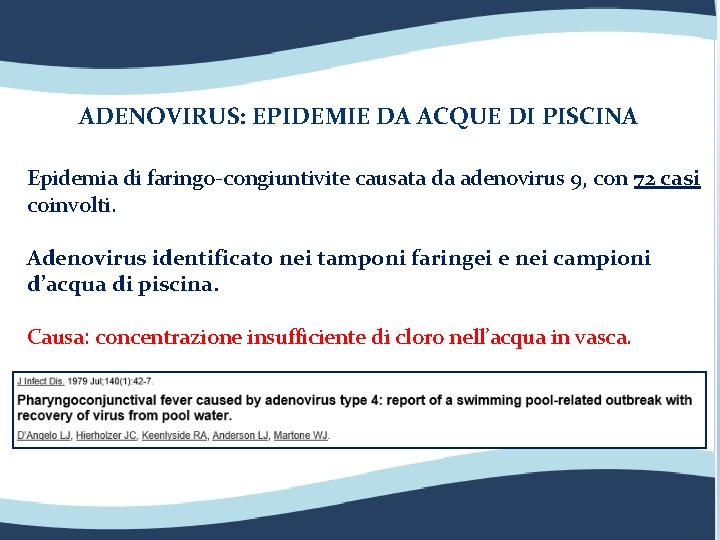 ADENOVIRUS: EPIDEMIE DA ACQUE DI PISCINA

Epidemia di faringo-congiuntivite causata da adenovirus 9, con 72 casi coinvolti.

Adenovirus identificato nei tamponi faringei e nei campioni d'acqua di piscina.

Causa: concentrazione insufficiente di cloro nell'acqua in vasca.

J Infect Dis. 1979 Jul;140(1):42-7.

Pharyngoconjunctival fever caused by adenovirus type 4: report of a swimming pool-related outbreak with recovery of virus from pool water.

D'Angelo LJ, Hierholzer JC, Keenlyside RA, Anderson LJ, Martone WJ.